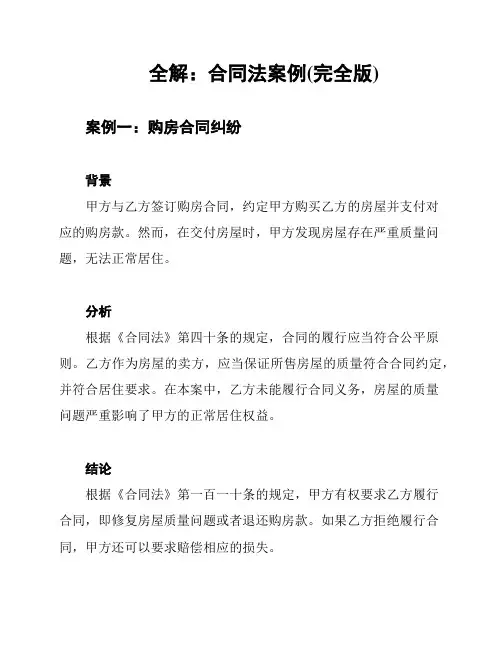 全解：合同法案例(完全版)

案例一：购房合同纠纷

背景

甲方与乙方签订购房合同，约定甲方购买乙方的房屋并支付对应的购房款。然而，在交付房屋时，甲方发现房屋存在严重质量问题，无法正常居住。

分析

根据《合同法》第四十条的规定，合同的履行应当符合公平原则。乙方作为房屋的卖方，应当保证所售房屋的质量符合合同约定，并符合居住要求。在本案中，乙方未能履行合同义务，房屋的质量问题严重影响了甲方的正常居住权益。

结论

根据《合同法》第一百一十条的规定，甲方有权要求乙方履行合同，即修复房屋质量问题或者退还购房款。如果乙方拒绝履行合同，甲方还可以要求赔偿相应的损失。